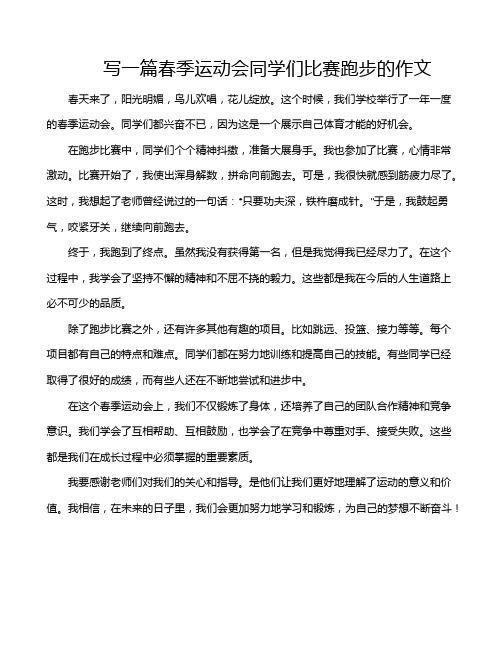 写一篇春季运动会同学们比赛跑步的作文

春天来了，阳光明媚，鸟儿欢唱，花儿绽放。这个时候，我们学校举行了一年一度的春季运动会。同学们都兴奋不已，因为这是一个展示自己体育才能的好机会。

在跑步比赛中，同学们个个精神抖擞，准备大展身手。我也参加了比赛，心情非常激动。比赛开始了，我使出浑身解数，拼命向前跑去。可是，我很快就感到筋疲力尽了。这时，我想起了老师曾经说过的一句话："只要功夫深，铁杵磨成针。"于是，我鼓起勇气，咬紧牙关，继续向前跑去。

终于，我跑到了终点。虽然我没有获得第一名，但是我觉得我已经尽力了。在这个过程中，我学会了坚持不懈的精神和不屈不挠的毅力。这些都是我在今后的人生道路上必不可少的品质。

除了跑步比赛之外，还有许多其他有趣的项目。比如跳远、投篮、接力等等。每个项目都有自己的特点和难点。同学们都在努力地训练和提高自己的技能。有些同学已经取得了很好的成绩，而有些人还在不断地尝试和进步中。

在这个春季运动会上，我们不仅锻炼了身体，还培养了自己的团队合作精神和竞争意识。我们学会了互相帮助、互相鼓励，也学会了在竞争中尊重对手、接受失败。这些都是我们在成长过程中必须掌握的重要素质。

我要感谢老师们对我们的关心和指导。是他们让我们更好地理解了运动的意义和价值。我相信，在未来的日子里，我们会更加努力地学习和锻炼，为自己的梦想不断奋斗！